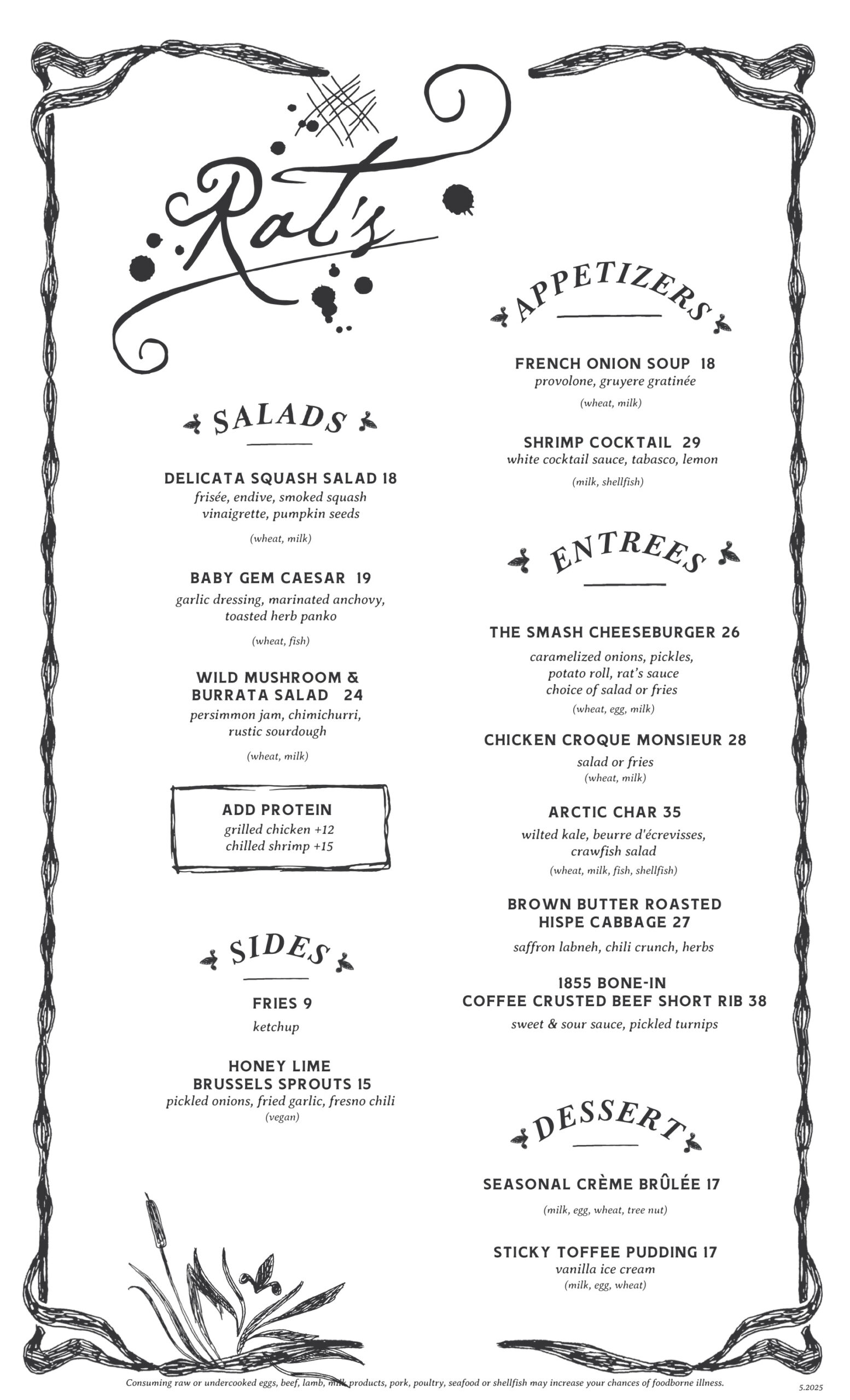 Rat's

SALADS

DELICATA SQUASH SALAD 18
frisée, endive, smoked squash vinaigrette, pumpkin seeds
(wheat, milk)

BABY GEM CAESAR 19
garlic dressing, marinated anchovy, toasted herb panko
(wheat, fish)

WILD MUSHROOM & BURRATA SALAD 24
persimmon jam, chimichurri, rustic sourdough
(wheat, milk)

ADD PROTEIN
grilled chicken +12
chilled shrimp +15

SIDES

FRIES 9
ketchup

HONEY LIME BRUSSELS SPROUTS 15
pickled onions, fried garlic, fresno chili
(vegan)

APPETIZERS

FRENCH ONION SOUP 18
provolone, gruyere gratinée
(wheat, milk)

SHRIMP COCKTAIL 29
white cocktail sauce, tabasco, lemon
(milk, shellfish)

ENTREES

THE SMASH CHEESEBURGER 26
caramelized onions, pickles, potato roll, rat's sauce choice of salad or fries
(wheat, egg, milk)

CHICKEN CROQUE MONSIEUR 28
salad or fries
(wheat, milk)

ARCTIC CHAR 35
wilted kale, beurre d'écrevisses, crawfish salad
(wheat, milk, fish, shellfish)

BROWN BUTTER ROASTED HISPE CABBAGE 27
saffron labneh, chili crunch, herbs

1855 BONE-IN COFFEE CRUSTED BEEF SHORT RIB 38
sweet & sour sauce, pickled turnips

DESSERT

SEASONAL CRÈME BRÛLÉE 17
(milk, egg, wheat, tree nut)

STICKY TOFFEE PUDDING 17
vanilla ice cream
(milk, egg, wheat)

Consuming raw or undercooked eggs, beef, lamb, milk products, pork, poultry, seafood or shellfish may increase your chances of foodborne illness.

5.2025